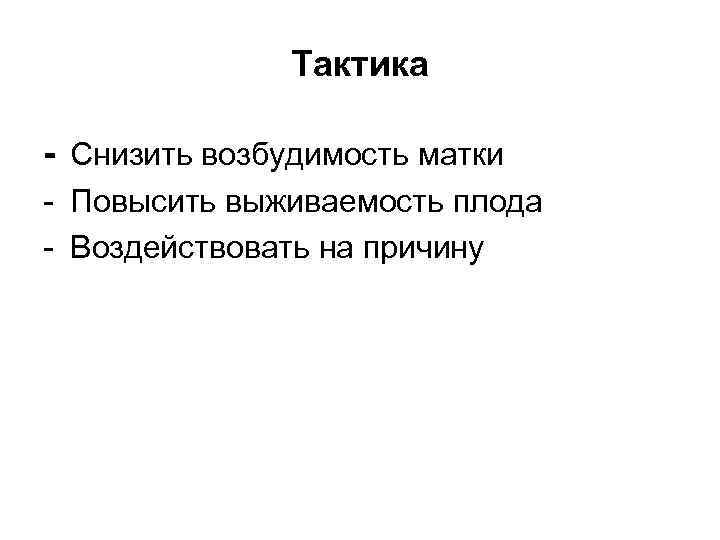 Тактика

- Снизить возбудимость матки
- Повысить выживаемость плода
- Воздействовать на причину